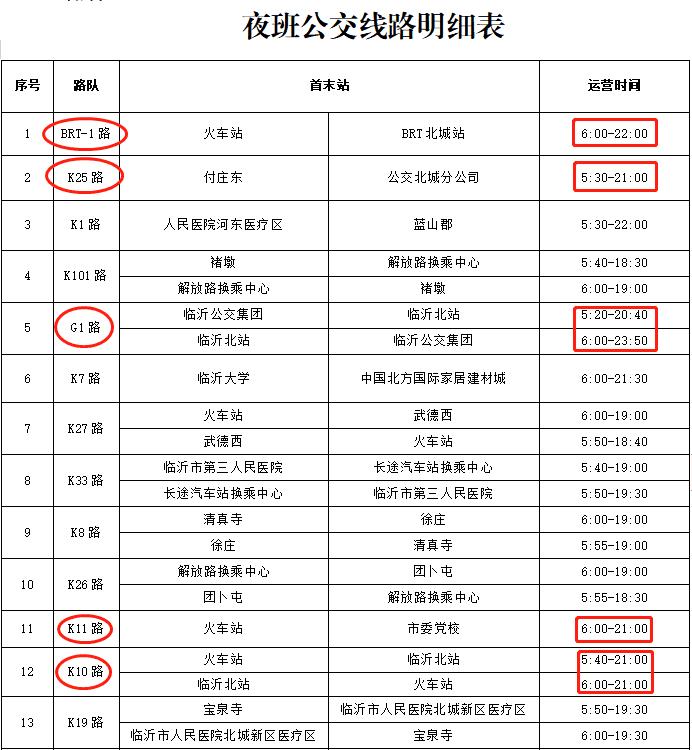 夜班公交线路明细表

| 序号 | 路队 | 首末站 | | 运营时间 |
|---|---|---|---|---|
| 1 | BRT-1路 | 火车站 | BRT北城站 | 6:00-22:00 |
| 2 | K25路 | 付庄东 | 公交北城分公司 | 5:30-21:00 |
| 3 | K1路 | 人民医院河东医疗区 | 蓝山郡 | 5:30-22:00 |
| 4 | K101路 | 褚墩 | 解放路换乘中心 | 5:40-18:30 |
| | | 解放路换乘中心 | 褚墩 | 6:00-19:00 |
| 5 | G1路 | 临沂公交集团 | 临沂北站 | 5:20-20:40 |
| | | 临沂北站 | 临沂公交集团 | 6:00-23:50 |
| 6 | K7路 | 临沂大学 | 中国北方国际家居建材城 | 6:00-21:30 |
| 7 | K27路 | 火车站 | 武德西 | 6:00-19:00 |
| | | 武德西 | 火车站 | 5:50-18:40 |
| 8 | K33路 | 临沂市第三人民医院 | 长途汽车站换乘中心 | 5:40-19:00 |
| | | 长途汽车站换乘中心 | 临沂市第三人民医院 | 5:50-19:30 |
| 9 | K8路 | 清真寺 | 徐庄 | 6:00-19:00 |
| | | 徐庄 | 清真寺 | 5:55-19:00 |
| 10 | K26路 | 解放路换乘中心 | 团卜屯 | 6:00-19:00 |
| | | 团卜屯 | 解放路换乘中心 | 5:55-18:30 |
| 11 | K11路 | 火车站 | 市委党校 | 6:00-21:00 |
| 12 | K10路 | 火车站 | 临沂北站 | 5:40-21:00 |
| | | 临沂北站 | 火车站 | 6:00-21:00 |
| 13 | K19路 | 宝泉寺 | 临沂市人民医院北城新区医疗区 | 5:50-19:30 |
| | | 临沂市人民医院北城新区医疗区 | 宝泉寺 | 6:00-19:30 |